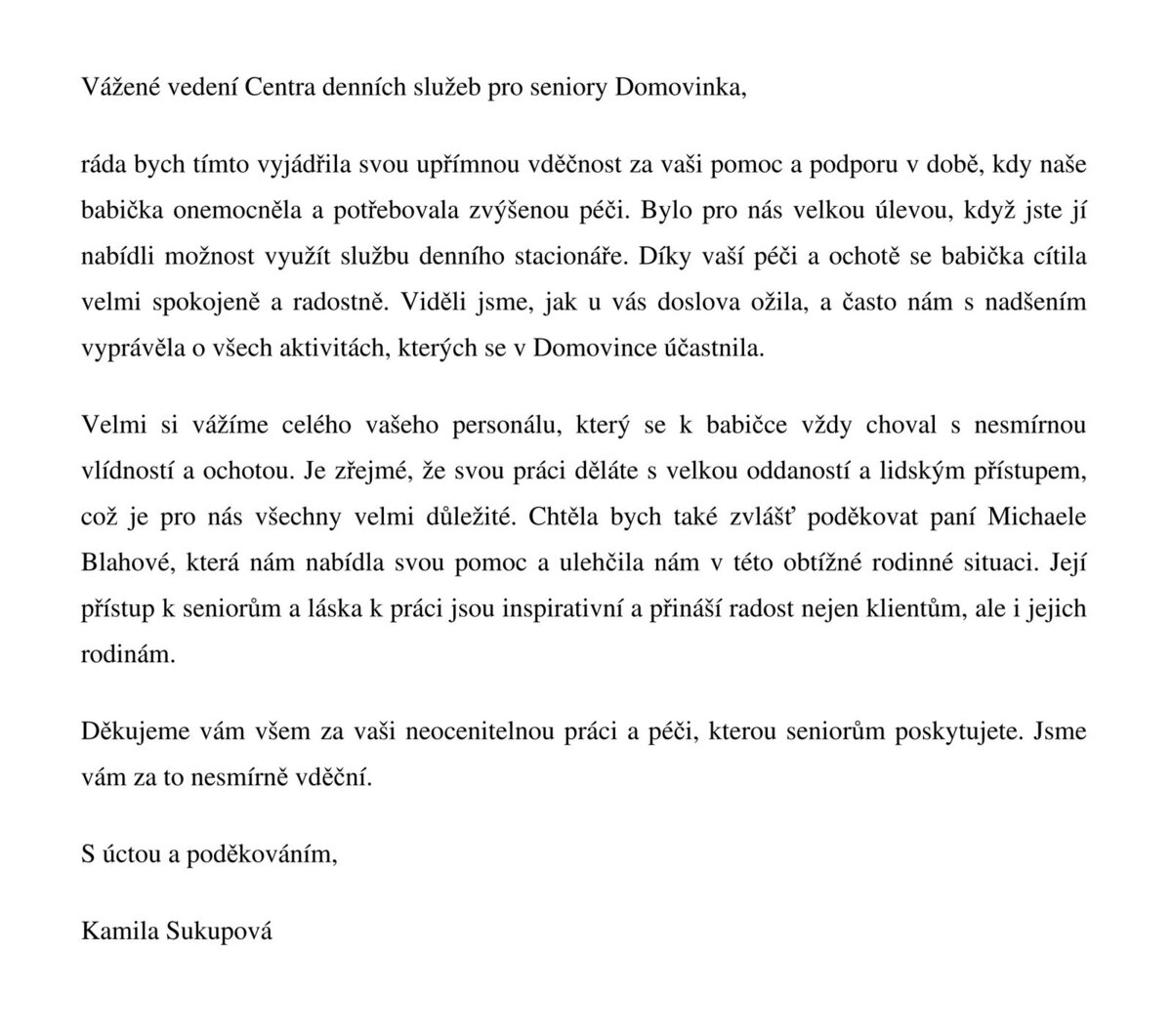 Vážené vedení Centra denních služeb pro seniory Domovinka,

ráda bych tímto vyjádřila svou upřímnou vděčnost za vaši pomoc a podporu v době, kdy naše babička onemocněla a potřebovala zvýšenou péči. Bylo pro nás velkou úlevou, když jste jí nabídli možnost využít službu denního stacionáře. Díky vaší péči a ochotě se babička cítila velmi spokojeně a radostně. Viděli jsme, jak u vás doslova ožila, a často nám s nadšením vyprávěla o všech aktivitách, kterých se v Domovince účastnila.

Velmi si vážíme celého vašeho personálu, který se k babičce vždy choval s nesmírnou vlídností a ochotou. Je zřejmé, že svou práci děláte s velkou oddaností a lidským přístupem, což je pro nás všechny velmi důležité. Chtěla bych také zvlášť poděkovat paní Michaele Blahové, která nám nabídla svou pomoc a ulehčila nám v této obtížné rodinné situaci. Její přístup k seniorům a láska k práci jsou inspirativní a přináší radost nejen klientům, ale i jejich rodinám.

Děkujeme vám všem za vaši neocenitelnou práci a péči, kterou seniorům poskytujete. Jsme vám za to nesmírně vděční.

S úctou a poděkováním,

Kamila Sukupová